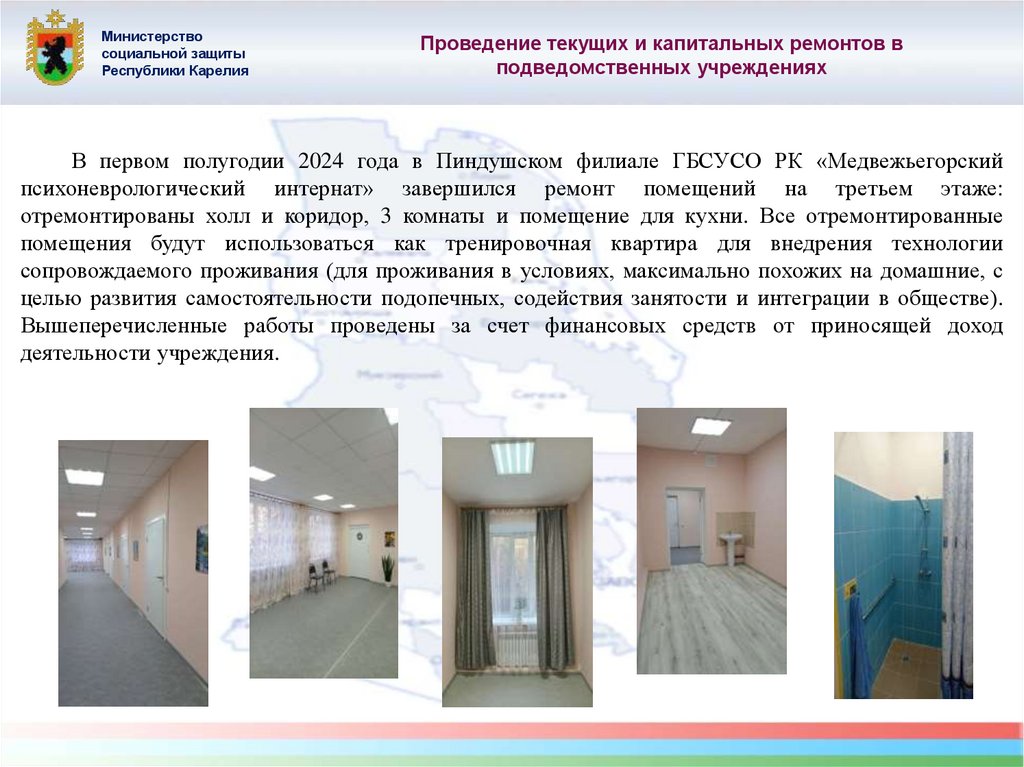 Министерство социальной защиты Республики Карелия

Проведение текущих и капитальных ремонтов в подведомственных учреждениях

В первом полугодии 2024 года в Пиндушском филиале ГБСУСО РК «Медвежьегорский психоневрологический интернат» завершился ремонт помещений на третьем этаже: отремонтированы холл и коридор, 3 комнаты и помещение для кухни. Все отремонтированные помещения будут использоваться как тренировочная квартира для внедрения технологии сопровождаемого проживания (для проживания в условиях, максимально похожих на домашние, с целью развития самостоятельности подопечных, содействия занятости и интеграции в обществе). Вышеперечисленные работы проведены за счет финансовых средств от приносящей доход деятельности учреждения.